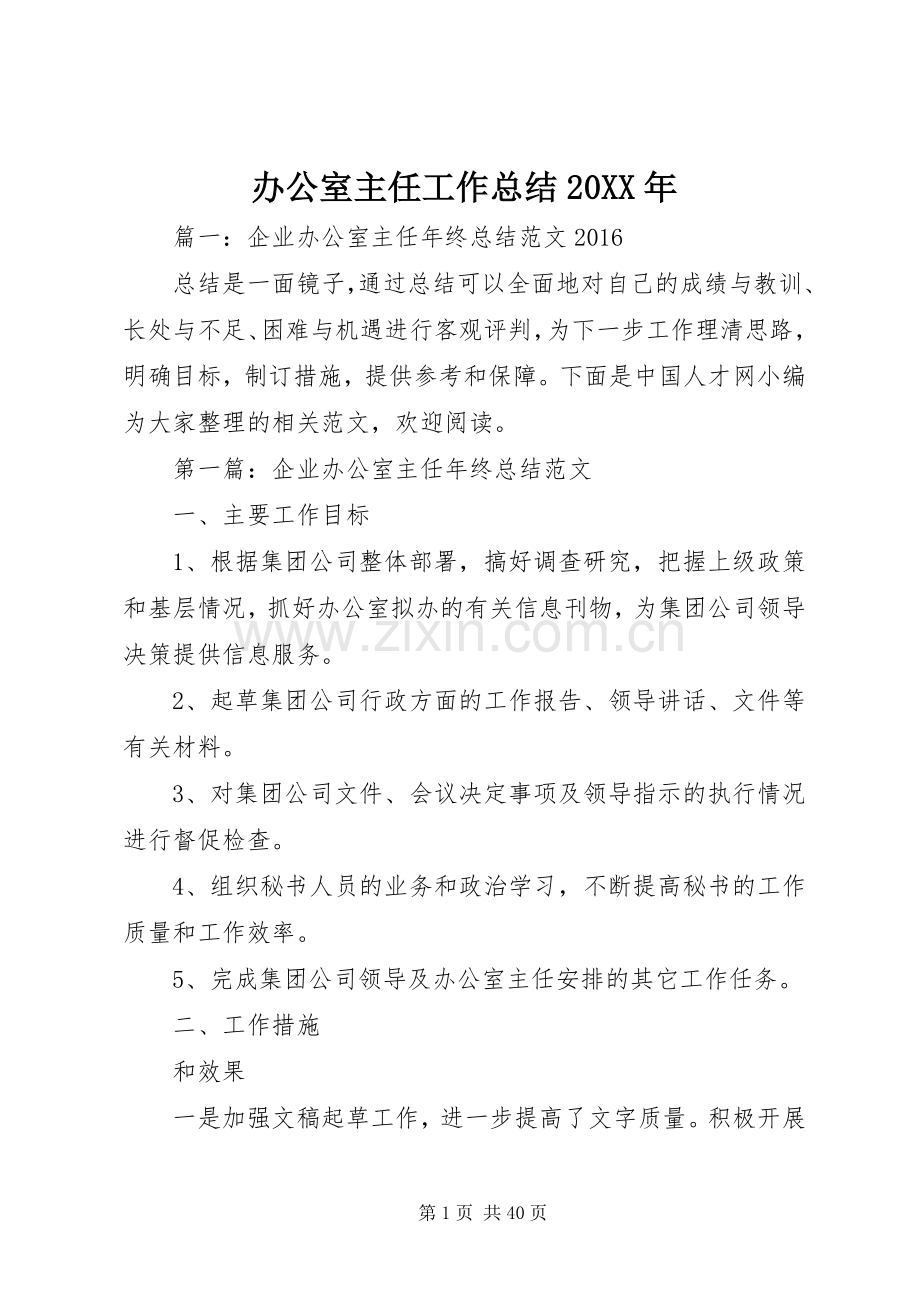 办公室主任工作总结20XX年

篇一：企业办公室主任年终总结范文2016

总结是一面镜子，通过总结可以全面地对自己的成绩与教训、长处与不足、困难与机遇进行客观评判，为下一步工作理清思路，明确目标，制订措施，提供参考和保障。下面是中国人才网小编为大家整理的相关范文，欢迎阅读。

第一篇：企业办公室主任年终总结范文

一、主要工作目标

1、根据集团公司整体部署，搞好调查研究，把握上级政策和基层情况，抓好办公室拟办的有关信息刊物，为集团公司领导决策提供信息服务。

2、起草集团公司行政方面的工作报告、领导讲话、文件等有关材料。

3、对集团公司文件、会议决定事项及领导指示的执行情况进行督促检查。

4、组织秘书人员的业务和政治学习，不断提高秘书的工作质量和工作效率。

5、完成集团公司领导及办公室主任安排的其它工作任务。

二、工作措施

和效果

一是加强文稿起草工作，进一步提高了文字质量。积极开展

第1页 共40页

www.zixin.com.cn